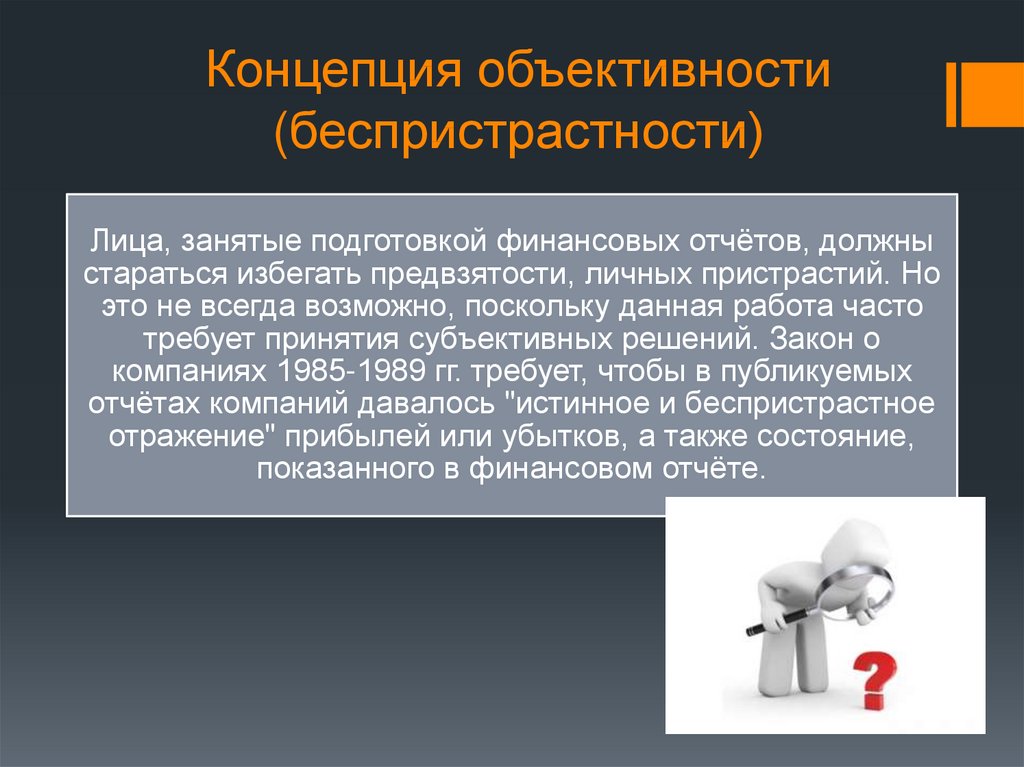 Концепция объективности (беспристрастности)

Лица, занятые подготовкой финансовых отчётов, должны стараться избегать предвзятости, личных пристрастий. Но это не всегда возможно, поскольку данная работа часто требует принятия субъективных решений. Закон о компаниях 1985-1989 гг. требует, чтобы в публикуемых отчётах компаний давалось "истинное и беспристрастное отражение" прибылей или убытков, а также состояние, показанного в финансовом отчёте.

?